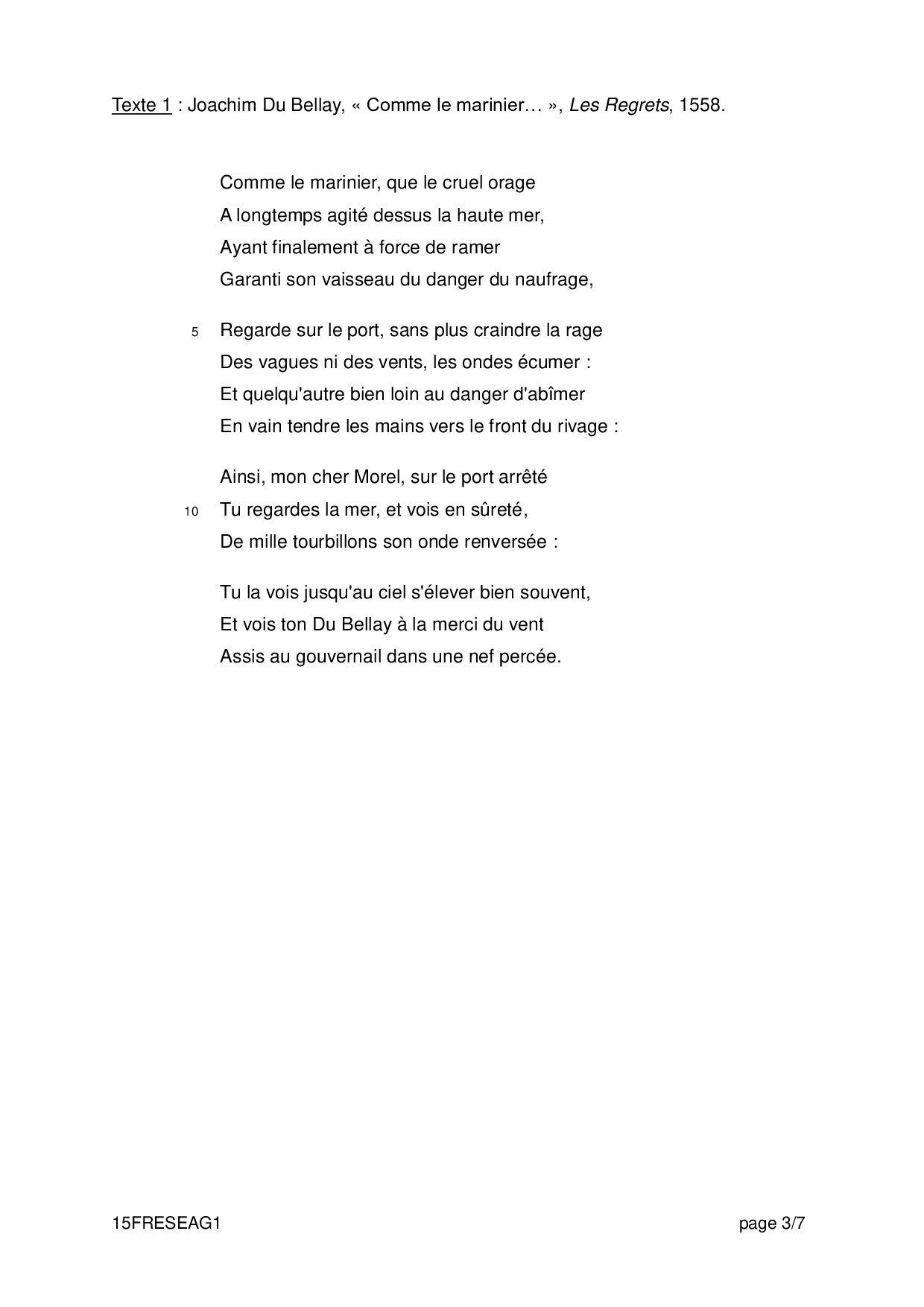 Texte 1 : Joachim Du Bellay, « Comme le marinier… », Les Regrets, 1558.

Comme le marinier, que le cruel orage
A longtemps agité dessus la haute mer,
Ayant finalement à force de ramer
Garanti son vaisseau du danger du naufrage,

5 Regarde sur le port, sans plus craindre la rage
Des vagues ni des vents, les ondes écumer :
Et quelqu'autre bien loin au danger d'abîmer
En vain tendre les mains vers le front du rivage :

Ainsi, mon cher Morel, sur le port arrêté
10 Tu regardes la mer, et vois en sûreté,
De mille tourbillons son onde renversée :

Tu la vois jusqu'au ciel s'élever bien souvent,
Et vois ton Du Bellay à la merci du vent
Assis au gouvernail dans une nef percée.

15FRESEAG1 page 3/7